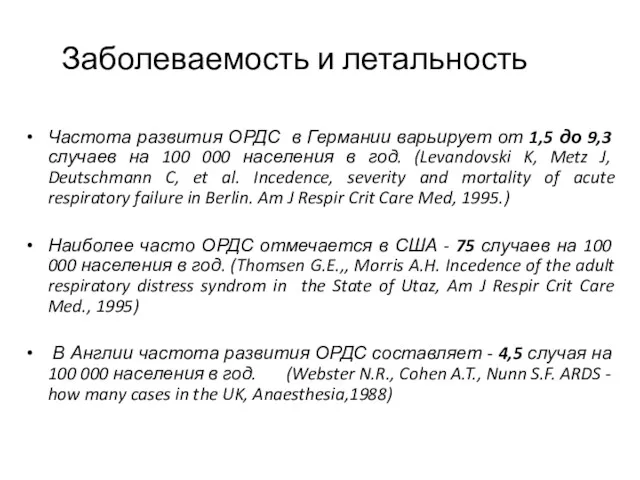 Заболеваемость и летальность

• Частота развития ОРДС в Германии варьирует от 1,5 до 9,3 случаев на 100 000 населения в год. (Levandovski K, Metz J, Deutschmann C, et al. Incedence, severity and mortality of acute respiratory failure in Berlin. Am J Respir Crit Care Med, 1995.)

• Наиболее часто ОРДС отмечается в США - 75 случаев на 100 000 населения в год. (Thomsen G.E.,, Morris A.H. Incedence of the adult respiratory distress syndrom in the State of Utaz, Am J Respir Crit Care Med., 1995)

• В Англии частота развития ОРДС составляет - 4,5 случая на 100 000 населения в год. (Webster N.R., Cohen A.T., Nunn S.F. ARDS - how many cases in the UK, Anaesthesia,1988)